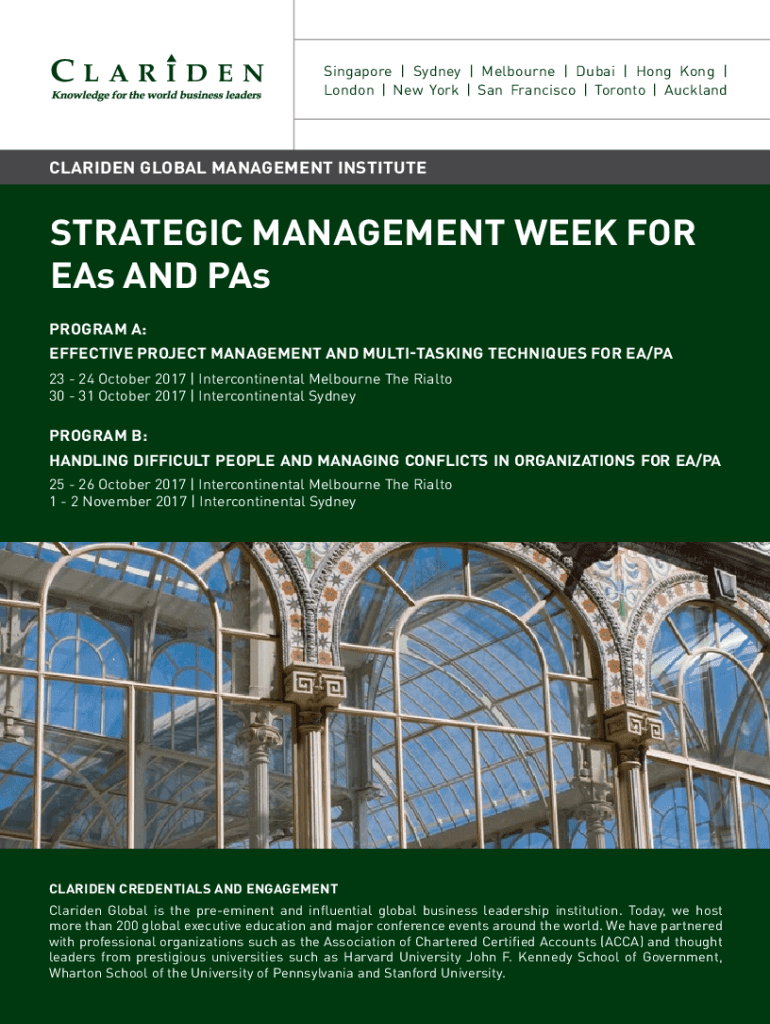 CLARIDEN
Knowledge for the world business leaders

Singapore | Sydney | Melbourne | Dubai | Hong Kong |
London | New York | San Francisco | Toronto | Auckland

CLARIDEN GLOBAL MANAGEMENT INSTITUTE

STRATEGIC MANAGEMENT WEEK FOR EAs AND PAs

PROGRAM A:
EFFECTIVE PROJECT MANAGEMENT AND MULTI-TASKING TECHNIQUES FOR EA/PA

23 - 24 October 2017 | Intercontinental Melbourne The Rialto
30 - 31 October 2017 | Intercontinental Sydney

PROGRAM B:
HANDLING DIFFICULT PEOPLE AND MANAGING CONFLICTS IN ORGANIZATIONS FOR EA/PA

25 - 26 October 2017 | Intercontinental Melbourne The Rialto
1 - 2 November 2017 | Intercontinental Sydney

CLARIDEN CREDENTIALS AND ENGAGEMENT

Clariden Global is the pre-eminent and influential global business leadership institution. Today, we host more than 200 global executive education and major conference events around the world. We have partnered with professional organizations such as the Association of Chartered Certified Accounts (ACCA) and thought leaders from prestigious universities such as Harvard University John F. Kennedy School of Government, Wharton School of the University of Pennsylvania and Stanford University.